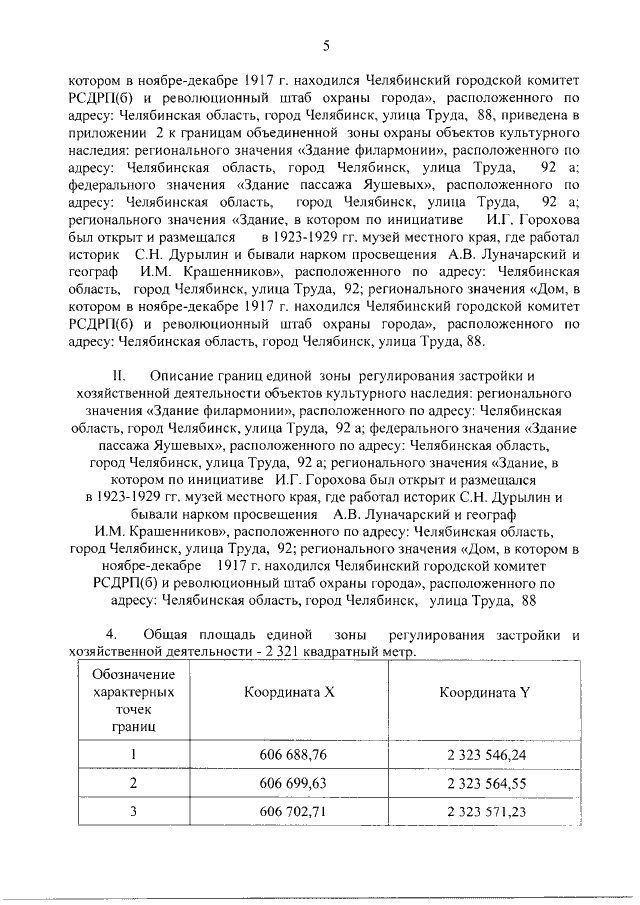 5

котором в ноябре-декабре 1917 г. находился Челябинский городской комитет РСДРП(б) и революционный штаб охраны города», расположенного по адресу: Челябинская область, город Челябинск, улица Труда, 88, приведена в приложении 2 к границам объединенной зоны охраны объектов культурного наследия: регионального значения «Здание филармонии», расположенного по адресу: Челябинская область, город Челябинск, улица Труда, 92 а; федерального значения «Здание пассажа Яушевых», расположенного по адресу: Челябинская область, город Челябинск, улица Труда, 92 а; регионального значения «Здание, в котором по инициативе И.Г. Горохова был открыт и размещался в 1923-1929 гг. музей местного края, где работал историк С.Н. Дурылин и бывали нарком просвещения А.В. Луначарский и географ И.М. Крашенников», расположенного по адресу: Челябинская область, город Челябинск, улица Труда, 92; регионального значения «Дом, в котором в ноябре-декабре 1917 г. находился Челябинский городской комитет РСДРП(б) и революционный штаб охраны города», расположенного по адресу: Челябинская область, город Челябинск, улица Труда, 88.

II. Описание границ единой зоны регулирования застройки и хозяйственной деятельности объектов культурного наследия: регионального значения «Здание филармонии», расположенного по адресу: Челябинская область, город Челябинск, улица Труда, 92 а; федерального значения «Здание пассажа Яушевых», расположенного по адресу: Челябинская область, город Челябинск, улица Труда, 92 а; регионального значения «Здание, в котором по инициативе И.Г. Горохова был открыт и размещался в 1923-1929 гг. музей местного края, где работал историк С.Н. Дурылин и бывали нарком просвещения А.В. Луначарский и географ И.М. Крашенников», расположенного по адресу: Челябинская область, город Челябинск, улица Труда, 92; регионального значения «Дом, в котором в ноябре-декабре 1917 г. находился Челябинский городской комитет РСДРП(б) и революционный штаб охраны города», расположенного по адресу: Челябинская область, город Челябинск, улица Труда, 88

4. Общая площадь единой зоны регулирования застройки и хозяйственной деятельности - 2 321 квадратный метр.

| Обозначение характерных точек границ | Координата X | Координата Y |
|---|---|---|
| 1 | 606 688,76 | 2 323 546,24 |
| 2 | 606 699,63 | 2 323 564,55 |
| 3 | 606 702,71 | 2 323 571,23 |